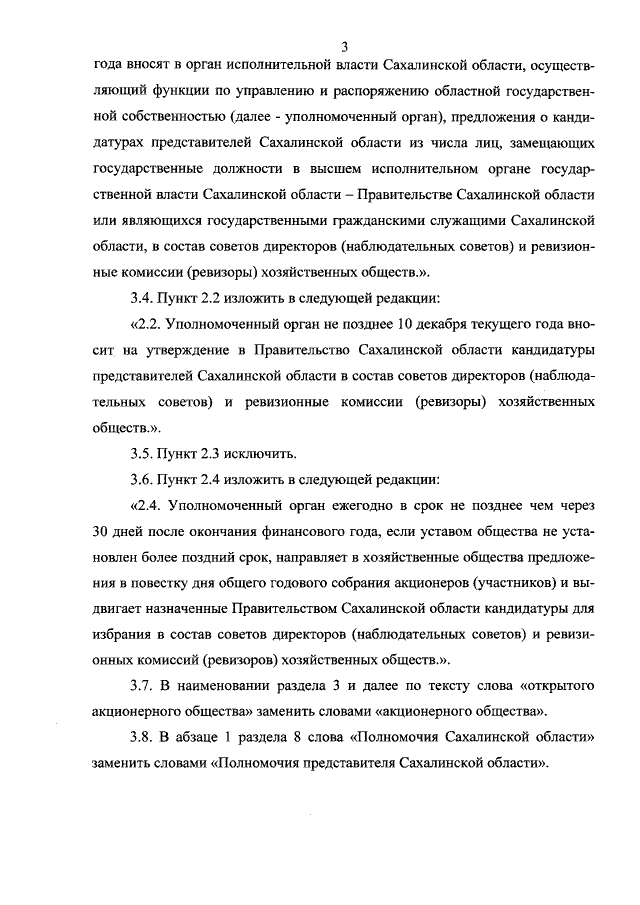 3

года вносят в орган исполнительной власти Сахалинской области, осуществляющий функции по управлению и распоряжению областной государственной собственностью (далее - уполномоченный орган), предложения о кандидатурах представителей Сахалинской области из числа лиц, замещающих государственные должности в высшем исполнительном органе государственной власти Сахалинской области – Правительстве Сахалинской области или являющихся государственными гражданскими служащими Сахалинской области, в состав советов директоров (наблюдательных советов) и ревизионные комиссии (ревизоры) хозяйственных обществ.».

3.4. Пункт 2.2 изложить в следующей редакции:

«2.2. Уполномоченный орган не позднее 10 декабря текущего года вносит на утверждение в Правительство Сахалинской области кандидатуры представителей Сахалинской области в состав советов директоров (наблюдательных советов) и ревизионные комиссии (ревизоры) хозяйственных обществ.».

3.5. Пункт 2.3 исключить.

3.6. Пункт 2.4 изложить в следующей редакции:

«2.4. Уполномоченный орган ежегодно в срок не позднее чем через 30 дней после окончания финансового года, если уставом общества не установлен более поздний срок, направляет в хозяйственные общества предложения в повестку дня общего годового собрания акционеров (участников) и выдвигает назначенные Правительством Сахалинской области кандидатуры для избрания в состав советов директоров (наблюдательных советов) и ревизионных комиссий (ревизоров) хозяйственных обществ.».

3.7. В наименовании раздела 3 и далее по тексту слова «открытого акционерного общества» заменить словами «акционерного общества».

3.8. В абзаце 1 раздела 8 слова «Полномочия Сахалинской области» заменить словами «Полномочия представителя Сахалинской области».